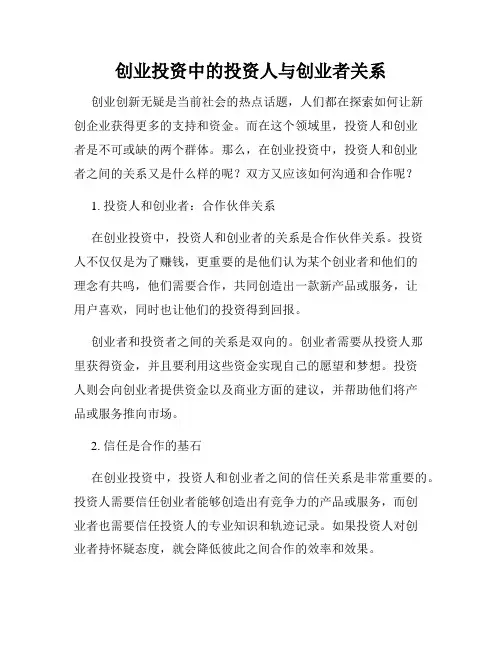 创业投资中的投资人与创业者关系

创业创新无疑是当前社会的热点话题，人们都在探索如何让新创企业获得更多的支持和资金。而在这个领域里，投资人和创业者是不可或缺的两个群体。那么，在创业投资中，投资人和创业者之间的关系又是什么样的呢？双方又应该如何沟通和合作呢？

1. 投资人和创业者：合作伙伴关系

在创业投资中，投资人和创业者的关系是合作伙伴关系。投资人不仅仅是为了赚钱，更重要的是他们认为某个创业者和他们的理念有共鸣，他们需要合作，共同创造出一款新产品或服务，让用户喜欢，同时也让他们的投资得到回报。

创业者和投资者之间的关系是双向的。创业者需要从投资人那里获得资金，并且要利用这些资金实现自己的愿望和梦想。投资人则会向创业者提供资金以及商业方面的建议，并帮助他们将产品或服务推向市场。

2. 信任是合作的基石

在创业投资中，投资人和创业者之间的信任关系是非常重要的。投资人需要信任创业者能够创造出有竞争力的产品或服务，而创业者也需要信任投资人的专业知识和轨迹记录。如果投资人对创业者持怀疑态度，就会降低彼此之间合作的效率和效果。